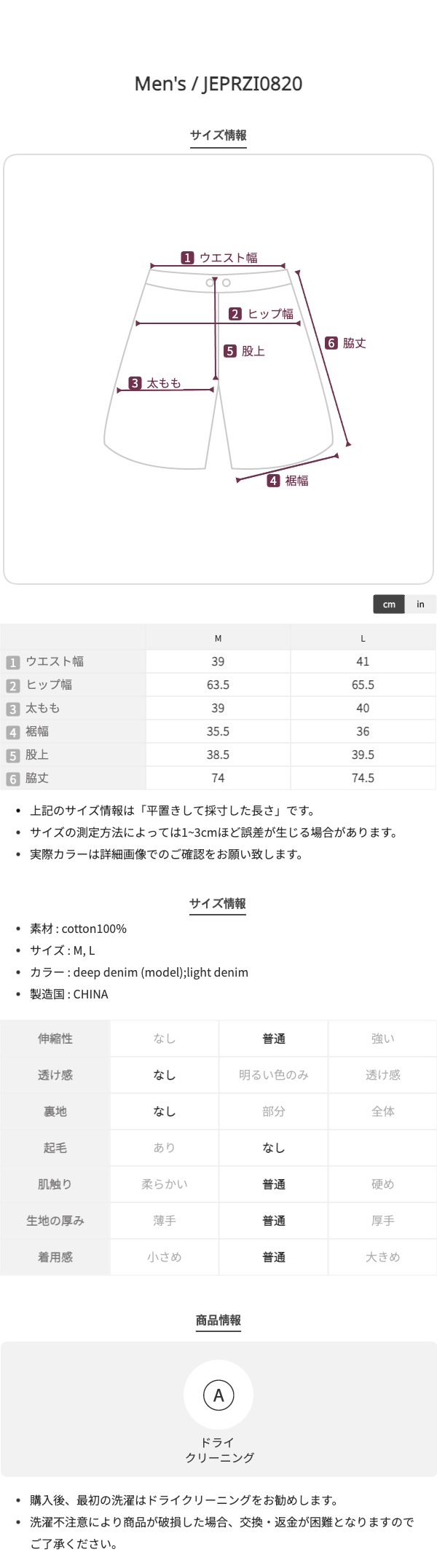 Men's / JEPRZI0820

サイズ情報

1 ウエスト幅
2 ヒップ幅
5 股上
6 脇丈
3 太もも
4 裾幅

cm in

| | M | L |
|---|---|---|
| 1 ウエスト幅 | 39 | 41 |
| 2 ヒップ幅 | 63.5 | 65.5 |
| 3 太もも | 39 | 40 |
| 4 裾幅 | 35.5 | 36 |
| 5 股上 | 38.5 | 39.5 |
| 6 脇丈 | 74 | 74.5 |

• 上記のサイズ情報は「平置きして採寸した長さ」です。
• サイズの測定方法によっては1~3cmほど誤差が生じる場合があります。
• 実際カラーは詳細画像でのご確認をお願い致します。

サイズ情報

• 素材 : cotton100%
• サイズ : M, L
• カラー : deep denim (model);light denim
• 製造国 : CHINA

| 伸縮性 | なし | 普通 | 強い |
|---|---|---|---|
| 透け感 | なし | 明るい色のみ | 透け感 |
| 裏地 | なし | 部分 | 全体 |
| 起毛 | あり | なし | |
| 肌触り | 柔らかい | 普通 | 硬め |
| 生地の厚み | 薄手 | 普通 | 厚手 |
| 着用感 | 小さめ | 普通 | 大きめ |

商品情報

A
ドライ
クリーニング

• 購入後、最初の洗濯はドライクリーニングをお勧めします。
• 洗濯不注意により商品が破損した場合、交換・返金が困難となりますのでご了承ください。